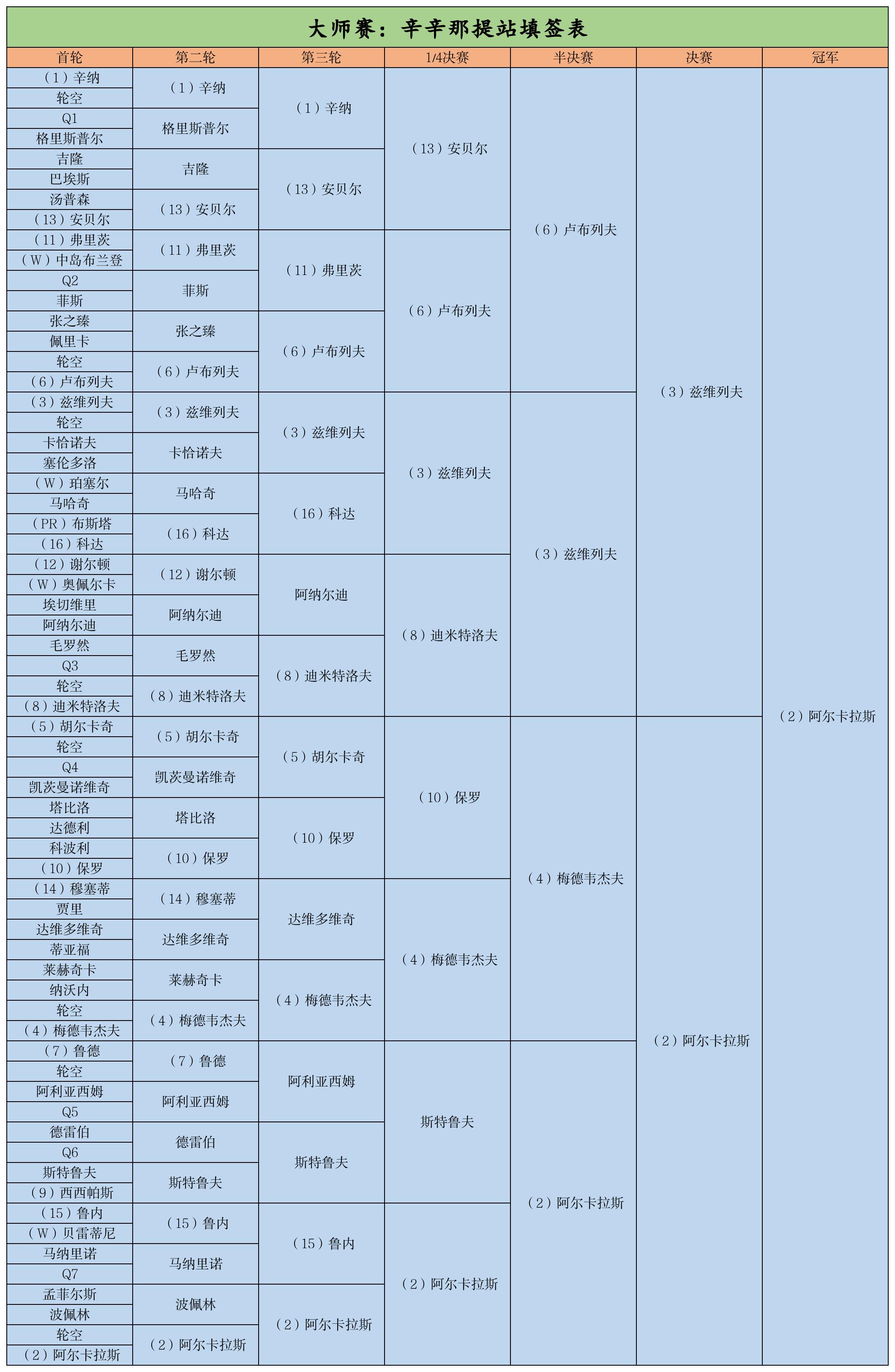 大师赛：辛辛那提站填签表

| 首轮 | 第二轮 | 第三轮 | 1/4决赛 | 半决赛 | 决赛 | 冠军 |
|---|---|---|---|---|---|---|
| （1）辛纳 | （1）辛纳 | （1）辛纳 | （13）安贝尔 | （6）卢布列夫 | （3）兹维列夫 | （2）阿尔卡拉斯 |
| 轮空 | | | | | | |
| Q1 | 格里斯普尔 | | | | | |
| 格里斯普尔 | | | | | | |
| 吉隆 | 吉隆 | （13）安贝尔 | | | | |
| 巴埃斯 | | | | | | |
| 汤普森 | （13）安贝尔 | | | | | |
| （13）安贝尔 | | | | | | |
| （11）弗里茨 | （11）弗里茨 | （11）弗里茨 | （6）卢布列夫 | | | |
| （W）中岛布兰登 | | | | | | |
| Q2 | 菲斯 | | | | | |
| 菲斯 | | | | | | |
| 张之臻 | 张之臻 | （6）卢布列夫 | | | | |
| 佩里卡 | | | | | | |
| 轮空 | （6）卢布列夫 | | | | | |
| （6）卢布列夫 | | | | | | |
| （3）兹维列夫 | （3）兹维列夫 | （3）兹维列夫 | （3）兹维列夫 | （3）兹维列夫 | | |
| 轮空 | | | | | | |
| 卡恰诺夫 | 卡恰诺夫 | | | | | |
| 塞伦多洛 | | | | | | |
| （W）珀塞尔 | 马哈奇 | （16）科达 | | | | |
| 马哈奇 | | | | | | |
| （PR）布斯塔 | （16）科达 | | | | | |
| （16）科达 | | | | | | |
| （12）谢尔顿 | （12）谢尔顿 | 阿纳尔迪 | （8）迪米特洛夫 | | | |
| （W）奥佩尔卡 | | | | | | |
| 埃切维里 | 阿纳尔迪 | | | | | |
| 阿纳尔迪 | | | | | | |
| 毛罗然 | 毛罗然 | （8）迪米特洛夫 | | | | |
| Q3 | | | | | | |
| 轮空 | （8）迪米特洛夫 | | | | | |
| （8）迪米特洛夫 | | | | | | |
| （5）胡尔卡奇 | （5）胡尔卡奇 | （5）胡尔卡奇 | （10）保罗 | （4）梅德韦杰夫 | （2）阿尔卡拉斯 | |
| 轮空 | | | | | | |
| Q4 | 凯茨曼诺维奇 | | | | | |
| 凯茨曼诺维奇 | | | | | | |
| 塔比洛 | 塔比洛 | （10）保罗 | | | | |
| 达德利 | | | | | | |
| 科波利 | （10）保罗 | | | | | |
| （10）保罗 | | | | | | |
| （14）穆塞蒂 | （14）穆塞蒂 | 达维多维奇 | （4）梅德韦杰夫 | | | |
| 贾里 | | | | | | |
| 达维多维奇 | 达维多维奇 | | | | | |
| 蒂亚福 | | | | | | |
| 莱赫奇卡 | 莱赫奇卡 | （4）梅德韦杰夫 | | | | |
| 纳沃内 | | | | | | |
| 轮空 | （4）梅德韦杰夫 | | | | | |
| （4）梅德韦杰夫 | | | | | | |
| （7）鲁德 | （7）鲁德 | 阿利亚西姆 | 斯特鲁夫 | （2）阿尔卡拉斯 | | |
| 轮空 | | | | | | |
| 阿利亚西姆 | 阿利亚西姆 | | | | | |
| Q5 | | | | | | |
| 德雷伯 | 德雷伯 | 斯特鲁夫 | | | | |
| Q6 | | | | | | |
| 斯特鲁夫 | 斯特鲁夫 | | | | | |
| （9）西西帕斯 | | | | | | |
| （15）鲁内 | （15）鲁内 | （15）鲁内 | （2）阿尔卡拉斯 | | | |
| （W）贝雷蒂尼 | | | | | | |
| 马纳里诺 | 马纳里诺 | | | | | |
| Q7 | | | | | | |
| 孟菲尔斯 | 波佩林 | （2）阿尔卡拉斯 | | | | |
| 波佩林 | | | | | | |
| 轮空 | （2）阿尔卡拉斯 | | | | | |
| （2）阿尔卡拉斯 | | | | | | |